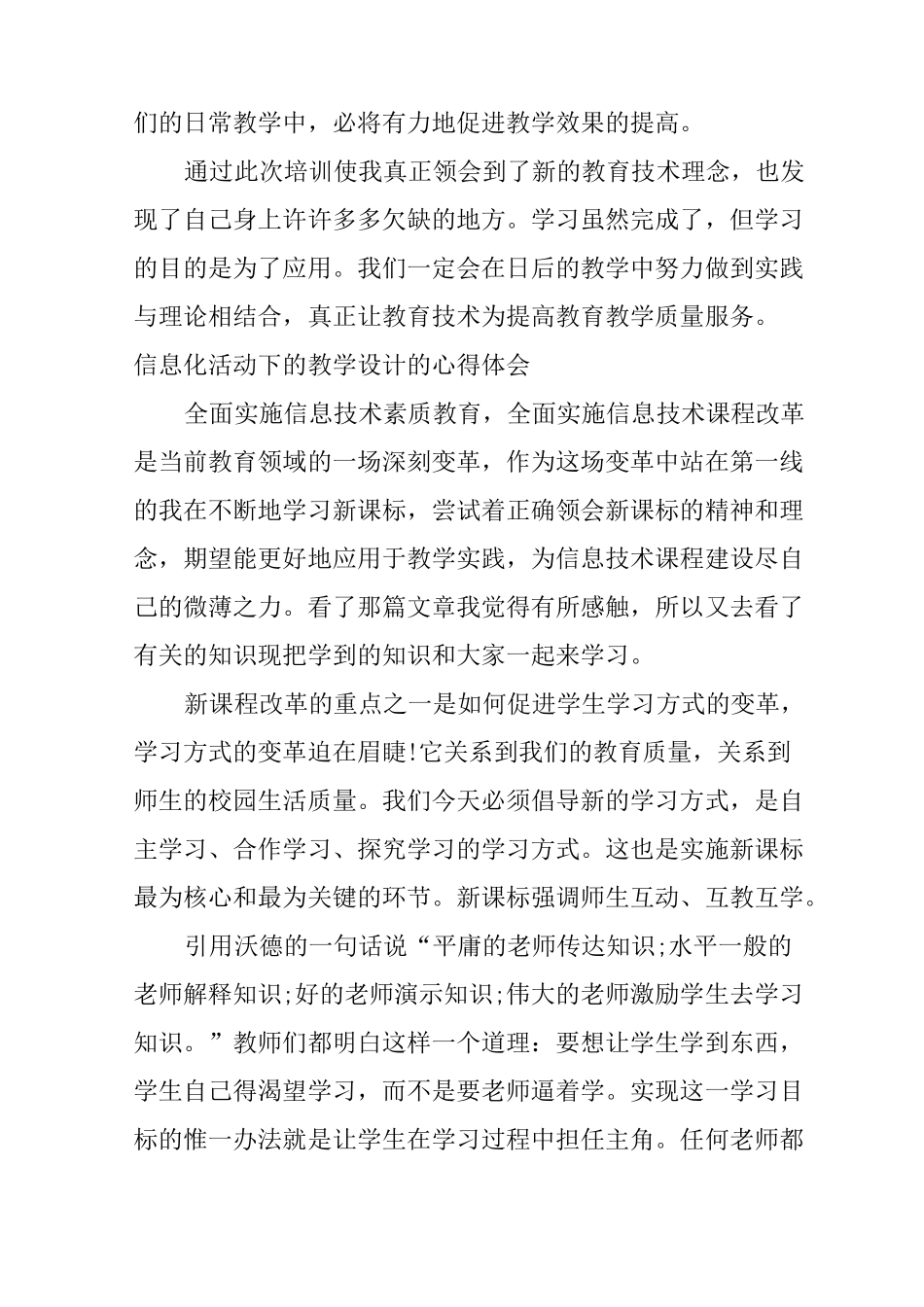 们的日常教学中，必将有力地促进教学效果的提高。

通过此次培训使我真正领会到了新的教育技术理念，也发现了自己身上许许多多欠缺的地方。学习虽然完成了，但学习的目的是为了应用。我们一定会在日后的教学中努力做到实践与理论相结合，真正让教育技术为提高教育教学质量服务。

信息化活动下的教学设计的心得体会

全面实施信息技术素质教育，全面实施信息技术课程改革是当前教育领域的一场深刻变革，作为这场变革中站在第一线的我在不断地学习新课标，尝试着正确领会新课标的精神和理念，期望能更好地应用于教学实践，为信息技术课程建设尽自己的微薄之力。看了那篇文章我觉得有所感触，所以又去看了有关的知识现把学到的知识和大家一起来学习。

新课程改革的重点之一是如何促进学生学习方式的变革，学习方式的变革迫在眉睫!它关系到我们的教育质量，关系到师生的校园生活质量。我们今天必须倡导新的学习方式，是自主学习、合作学习、探究学习的学习方式。这也是实施新课标最为核心和最为关键的环节。新课标强调师生互动、互教互学。

引用沃德的一句话说“平庸的老师传达知识;水平一般的老师解释知识;好的老师演示知识;伟大的老师激励学生去学习知识。”教师们都明白这样一个道理：要想让学生学到东西，学生自己得渴望学习，而不是要老师逼着学。实现这一学习目标的惟一办法就是让学生在学习过程中担任主角。任何老师都